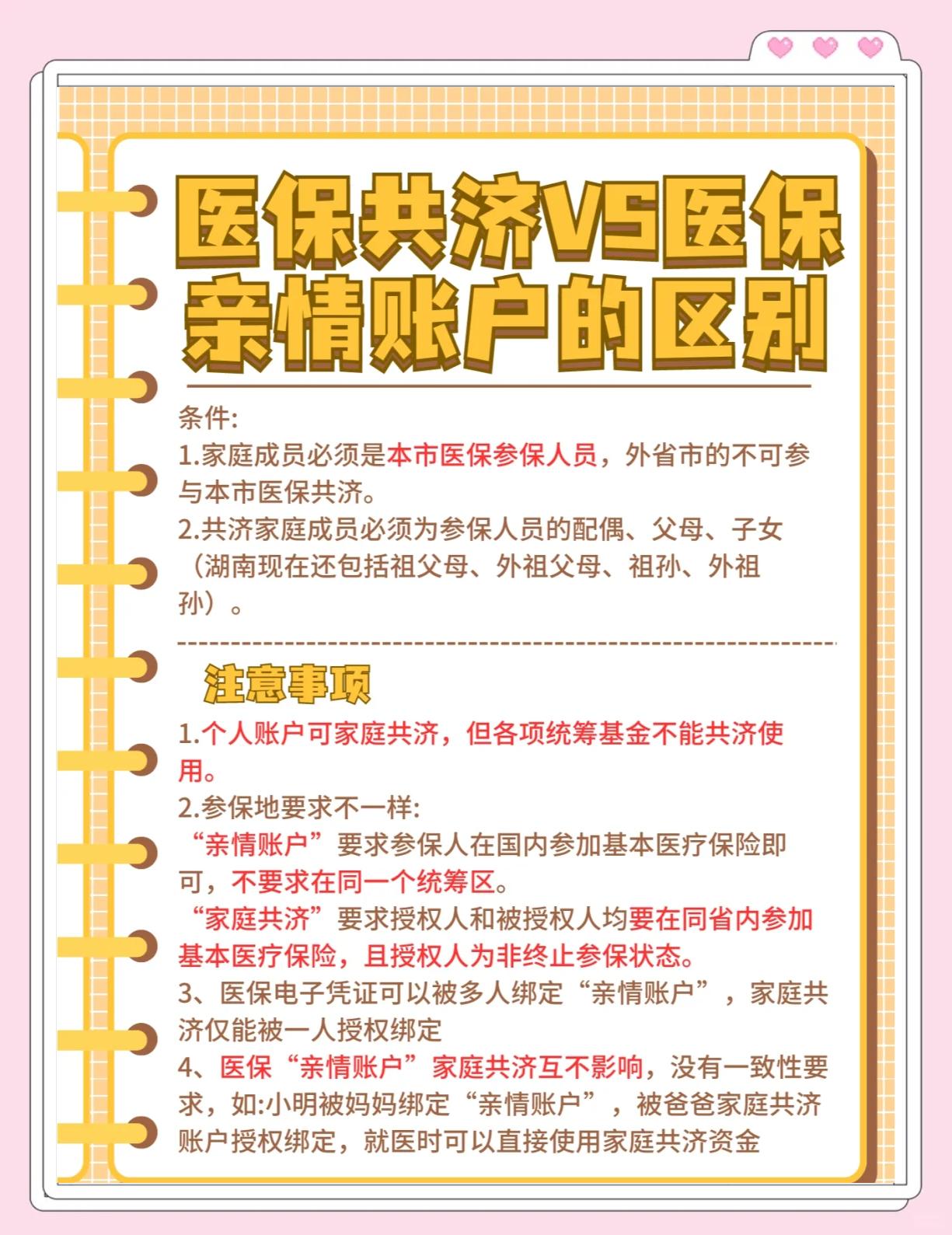 医保共济VS医保亲情账户的区别

条件:
1.家庭成员必须是本市医保参保人员，外省市的不可参与本市医保共济。
2.共济家庭成员必须为参保人员的配偶、父母、子女（湖南现在还包括祖父母、外祖父母、祖孙、外祖孙）。

注意事项

1.个人账户可家庭共济，但各项统筹基金不能共济使用。
2.参保地要求不一样:
“亲情账户”要求参保人在国内参加基本医疗保险即可，不要求在同一个统筹区。
“家庭共济”要求授权人和被授权人均要在同省内参加基本医疗保险，且授权人为非终止参保状态。
3、医保电子凭证可以被多人绑定“亲情账户”，家庭共济仅能被一人授权绑定
4、医保“亲情账户”家庭共济互不影响，没有一致性要求，如:小明被妈妈绑定“亲情账户”，被爸爸家庭共济账户授权绑定，就医时可以直接使用家庭共济资金